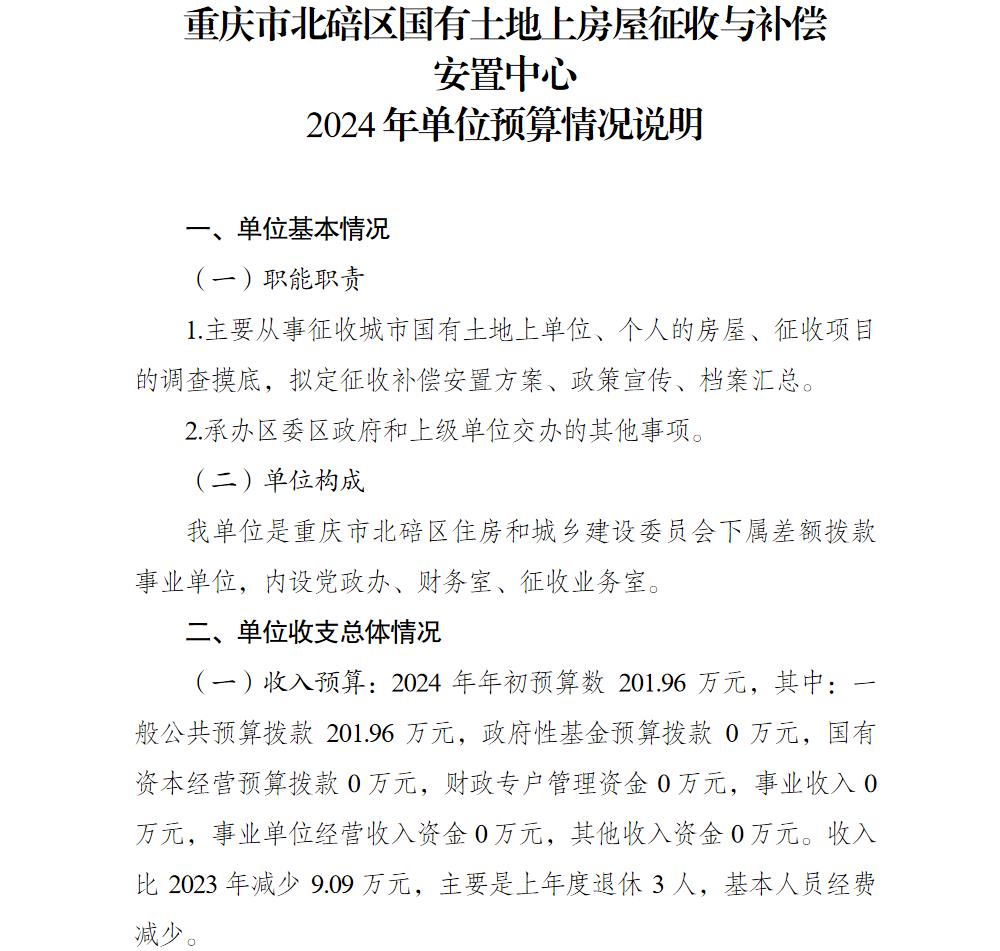 重庆市北碚区国有土地上房屋征收与补偿安置中心
2024年单位预算情况说明

一、单位基本情况

（一）职能职责

1.主要从事征收城市国有土地上单位、个人的房屋、征收项目的调查摸底，拟定征收补偿安置方案、政策宣传、档案汇总。

2.承办区委区政府和上级单位交办的其他事项。

（二）单位构成

我单位是重庆市北碚区住房和城乡建设委员会下属差额拨款事业单位，内设党政办、财务室、征收业务室。

二、单位收支总体情况

（一）收入预算：2024 年年初预算数 201.96 万元，其中：一般公共预算拨款 201.96 万元，政府性基金预算拨款 0 万元，国有资本经营预算拨款 0 万元，财政专户管理资金 0 万元，事业收入 0 万元，事业单位经营收入资金 0 万元，其他收入资金 0 万元。收入比 2023 年减少 9.09 万元，主要是上年度退休 3 人，基本人员经费减少。